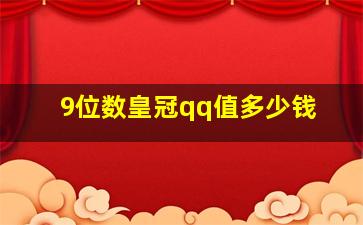 9位数皇冠qq值多少钱